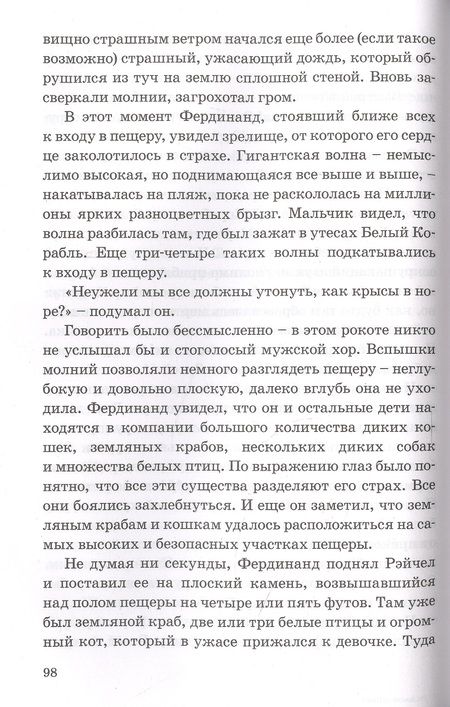 вищно страшным ветром начался еще более (если такое возможно) страшный, ужасающий дождь, который обрушился из туч на землю сплошной стеной. Вновь засверкали молнии, загрохотал гром.

В этот момент Фердинанд, стоявший ближе всех к входу в пещеру, увидел зрелище, от которого его сердце заколотилось в страхе. Гигантская волна – немыслимо высокая, но поднимающаяся все выше и выше, – накатывалась на пляж, пока не раскололась на миллионы ярких разноцветных брызг. Мальчик видел, что волна разбилась там, где был зажат в утесах Белый Корабль. Еще три-четыре таких волны подкатывались к входу в пещеру.

«Неужели мы все должны утонуть, как крысы в норе?» – подумал он.

Говорить было бессмысленно – в этом рокоте никто не услышал бы и стоголосый мужской хор. Вспышки молний позволяли немного разглядеть пещеру – неглубокую и довольно плоскую, далеко вглубь она не уходила. Фердинанд увидел, что он и остальные дети находятся в компании большого количества диких кошек, земляных крабов, нескольких диких собак и множества белых птиц. По выражению глаз было понятно, что все эти существа разделяют его страх. Все они боялись захлебнуться. И еще он заметил, что земляным крабам и кошкам удалось расположиться на самых высоких и безопасных участках пещеры.

Не думая ни секунды, Фердинанд поднял Рэйчел и поставил ее на плоский камень, возвышавшийся над полом пещеры на четыре или пять футов. Там уже был земляной краб, две или три белые птицы и огромный кот, который в ужасе прижался к девочке. Туда

98